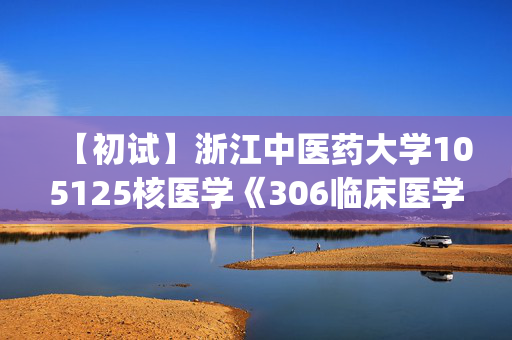 【初试】浙江中医药大学105125核医学《306临床医学